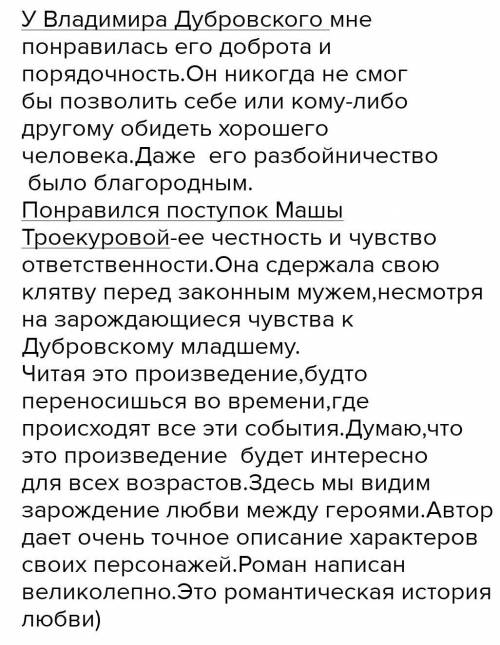 У Владимира Дубровского мне понравилась его доброта и порядочность.Он никогда не смог бы позволить себе или кому-либо другому обидеть хорошего человека.Даже его разбойничество было благородным.
Понравился поступок Машы Троекуровой-ее честность и чувство ответственности.Она сдержала свою клятву перед законным мужем,несмотря на зарождающиеся чувства к Дубровскому младшему.
Читая это произведение,будто переносишься во времени,где происходят все эти события.Думаю,что это произведение будет интересно для всех возрастов.Здесь мы видим зарождение любви между героями.Автор дает очень точное описание характеров своих персонажей.Роман написан великолепно.Это романтическая история любви)